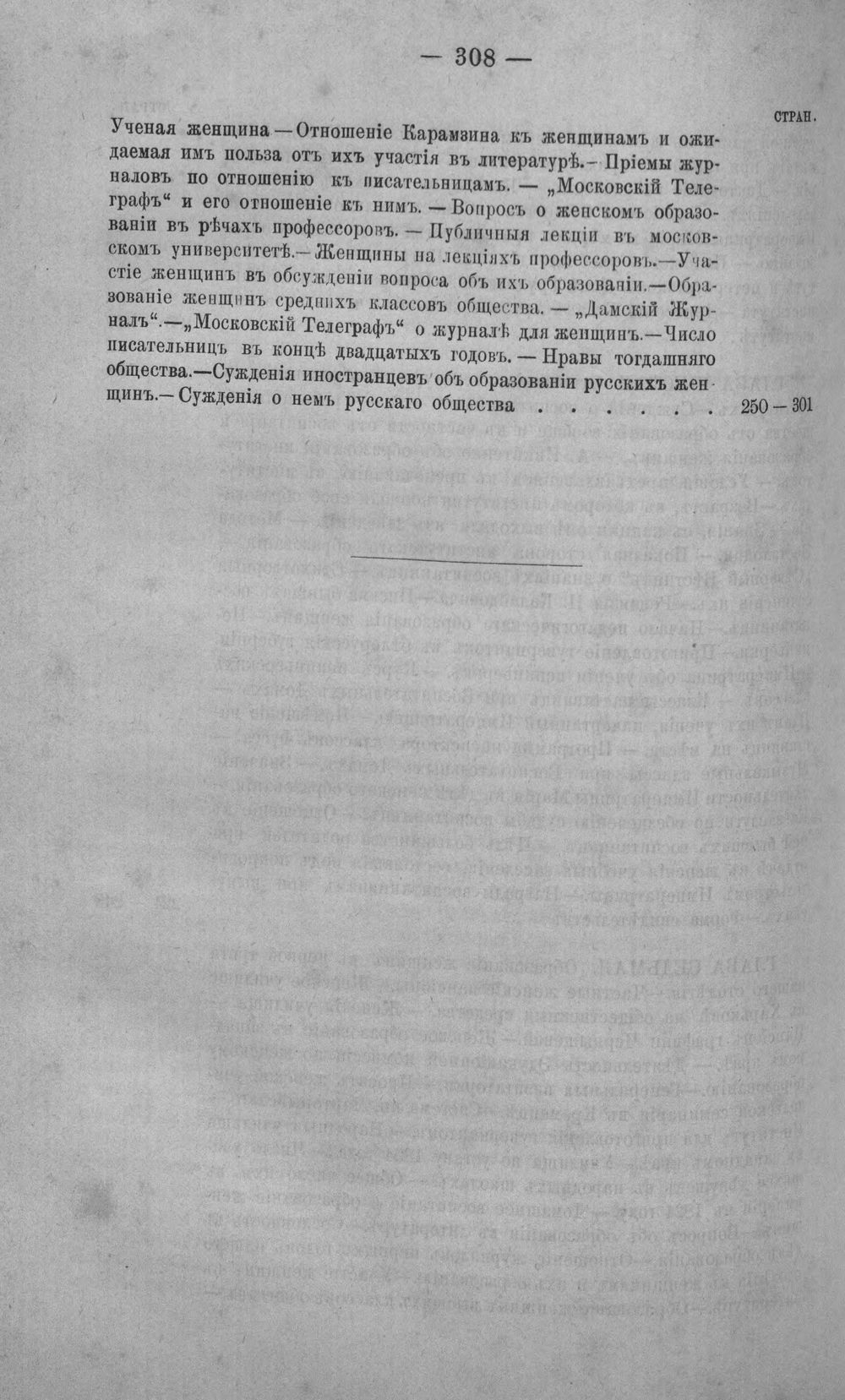 — 308 —

СТРАН.

Ученая женщина — Отношеніе Карамзина къ женщинамъ и ожидаемая имъ польза отъ ихъ участія въ литературѣ.— Пріемы журналовъ по отношенію къ писательницамъ. — „Московскій Телеграфъ“ и его отношеніе къ нимъ. — Вопросъ о женскомъ образованіи въ рѣчахъ профессоровъ. — Публичныя лекціи въ московскомъ университетѣ.— Женщины на лекціяхъ профессоровъ.—Участіе женщинъ въ обсужденіи вопроса объ ихъ образованіи.—Образованіе женщинъ среднихъ классовъ общества. — „Дамскій Журналъ“.—„Московскій Телеграфъ“ о журналѣ для женщинъ.—Число писательницъ въ концѣ двадцатыхъ годовъ. — Нравы тогдашняго общества.—Сужденія иностранцевъ объ образованіи русскихъ женщинъ.— Сужденія о немъ русскаго общества . . . . . . 250 — 301